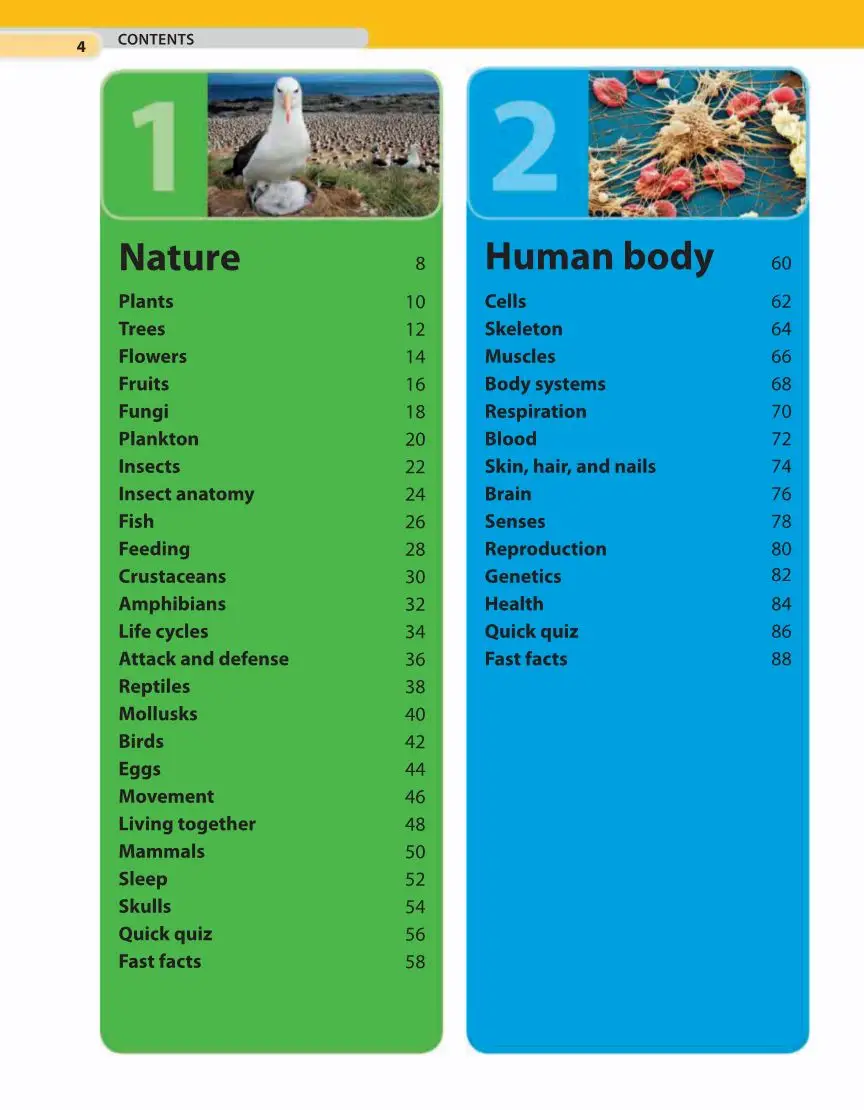 4 CONTENTS

1

Nature 8
Plants 10
Trees 12
Flowers 14
Fruits 16
Fungi 18
Plankton 20
Insects 22
Insect anatomy 24
Fish 26
Feeding 28
Crustaceans 30
Amphibians 32
Life cycles 34
Attack and defense 36
Reptiles 38
Mollusks 40
Birds 42
Eggs 44
Movement 46
Living together 48
Mammals 50
Sleep 52
Skulls 54
Quick quiz 56
Fast facts 58

2

Human body 60
Cells 62
Skeleton 64
Muscles 66
Body systems 68
Respiration 70
Blood 72
Skin, hair, and nails 74
Brain 76
Senses 78
Reproduction 80
Genetics 82
Health 84
Quick quiz 86
Fast facts 88